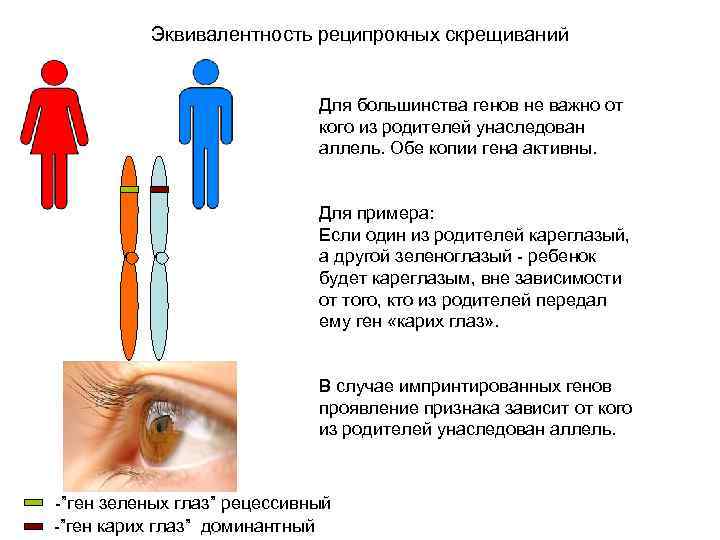 Эквивалентность реципрокных скрещиваний

Для большинства генов не важно от кого из родителей унаследован аллель. Обе копии гена активны.

Для примера:
Если один из родителей кареглазый, а другой зеленоглазый - ребенок будет кареглазым, вне зависимости от того, кто из родителей передал ему ген «карих глаз».

В случае импринтированных генов проявление признака зависит от кого из родителей унаследован аллель.

-"ген зеленых глаз" рецессивный
-"ген карих глаз" доминантный